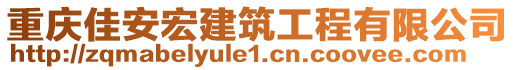 重庆佳安宏建筑工程有限公司
http://zqmabelyule1.cn.coovee.com